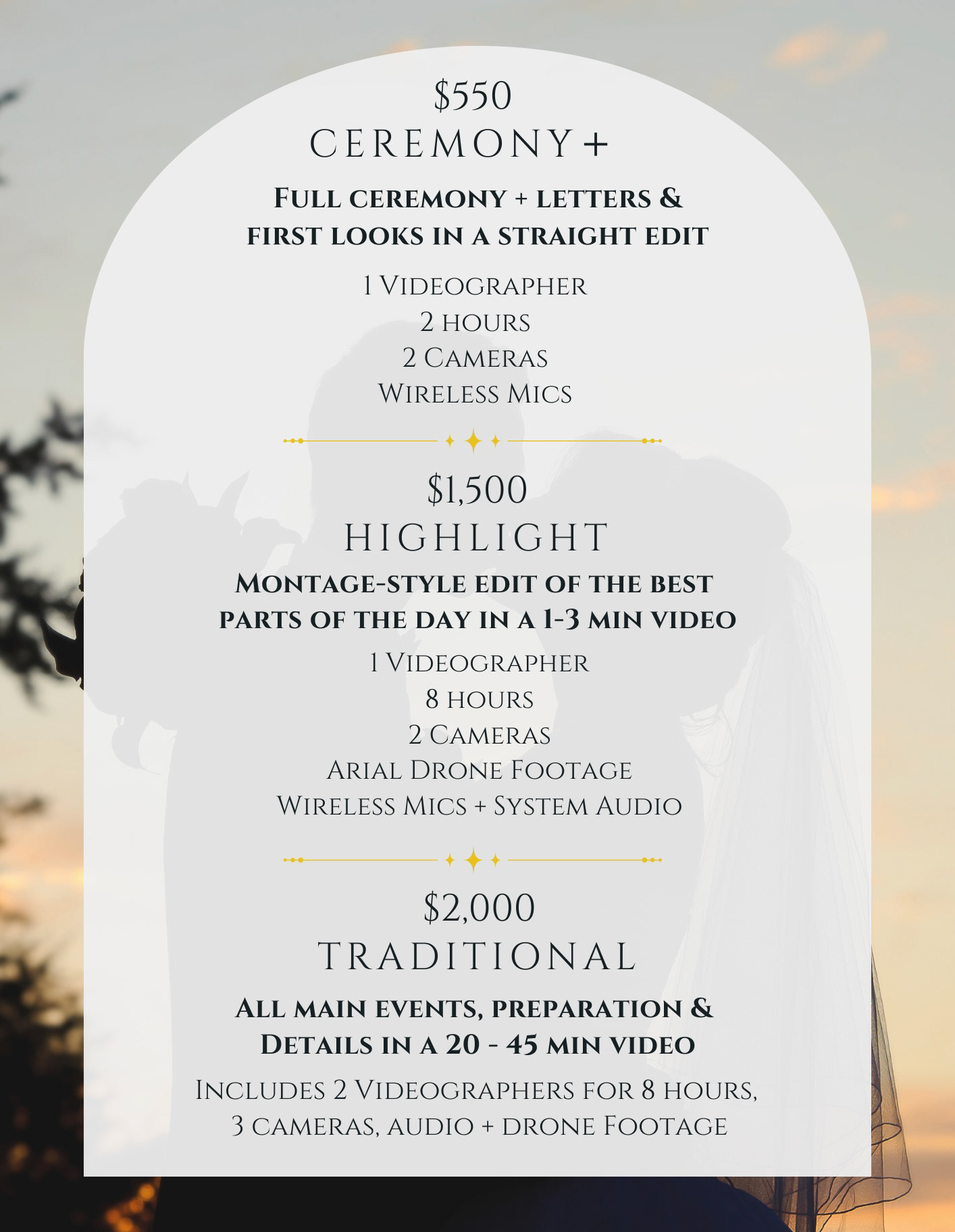 $550

CEREMONY+

Full ceremony + letters & first looks in a straight edit

1 Videographer
2 hours
2 Cameras
Wireless Mics

$1,500

HIGHLIGHT

Montage-style edit of the best parts of the day in a 1-3 min video

1 Videographer
8 hours
2 Cameras
Arial Drone Footage
Wireless Mics + System Audio

$2,000

TRADITIONAL

All main events, preparation & Details in a 20 - 45 min video

Includes 2 Videographers for 8 hours, 3 cameras, audio + drone Footage